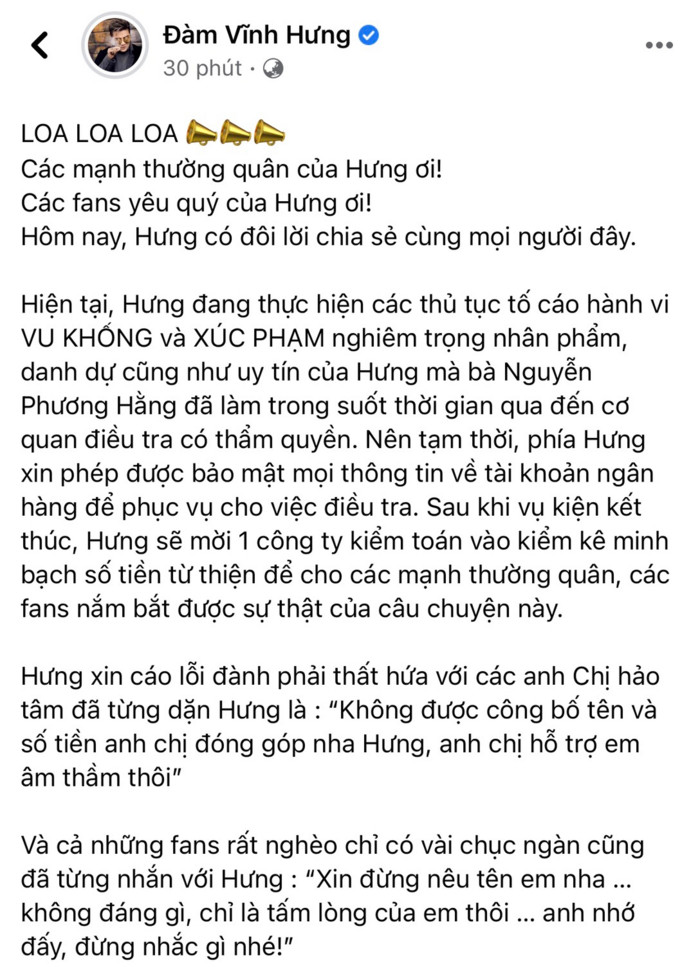 Đàm Vĩnh Hưng
30 phút ·

LOA LOA LOA 📣📣📣
Các mạnh thường quân của Hưng ơi!
Các fans yêu quý của Hưng ơi!
Hôm nay, Hưng có đôi lời chia sẻ cùng mọi người đây.

Hiện tại, Hưng đang thực hiện các thủ tục tố cáo hành vi VU KHỐNG và XÚC PHẠM nghiêm trọng nhân phẩm, danh dự cũng như uy tín của Hưng mà bà Nguyễn Phương Hằng đã làm trong suốt thời gian qua đến cơ quan điều tra có thẩm quyền. Nên tạm thời, phía Hưng xin phép được bảo mật mọi thông tin về tài khoản ngân hàng để phục vụ cho việc điều tra. Sau khi vụ kiện kết thúc, Hưng sẽ mời 1 công ty kiểm toán vào kiểm kê minh bạch số tiền từ thiện để cho các mạnh thường quân, các fans nắm bắt được sự thật của câu chuyện này.

Hưng xin cáo lỗi đành phải thất hứa với các anh Chị hảo tâm đã từng dặn Hưng là : “Không được công bố tên và số tiền anh chị đóng góp nha Hưng, anh chị hỗ trợ em âm thầm thôi”

Và cả những fans rất nghèo chỉ có vài chục ngàn cũng đã từng nhắn với Hưng : “Xin đừng nêu tên em nha ... không đáng gì, chỉ là tấm lòng của em thôi ... anh nhớ đấy, đừng nhắc gì nhé!”